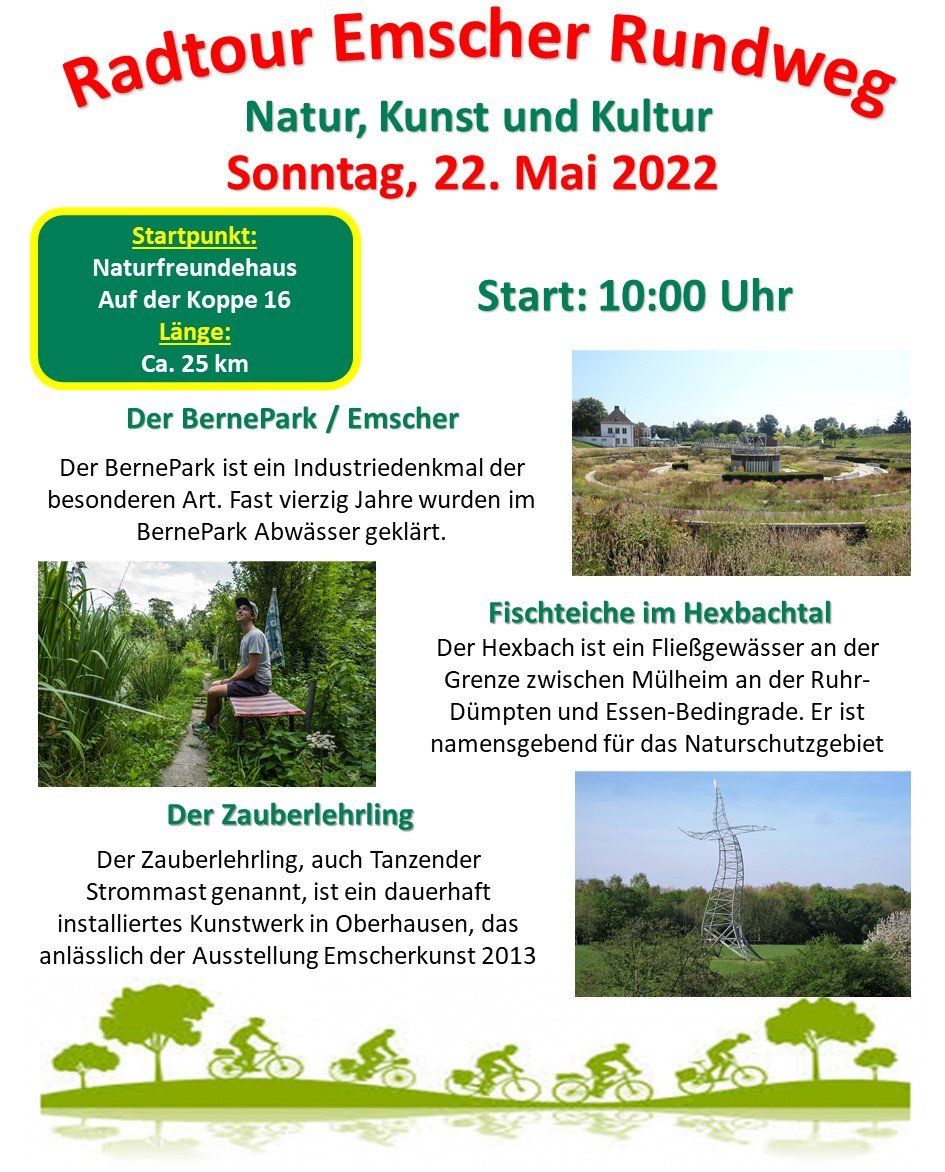 Radtour Emscher Rundweg

Natur, Kunst und Kultur

Sonntag, 22. Mai 2022

Startpunkt:
Naturfreundehaus
Auf der Koppe 16
Länge:
Ca. 25 km

Start: 10:00 Uhr

Der BernePark / Emscher

Der BernePark ist ein Industriedenkmal der besonderen Art. Fast vierzig Jahre wurden im BernePark Abwässer geklärt.

Fischteiche im Hexbachtal

Der Hexbach ist ein Fließgewässer an der Grenze zwischen Mülheim an der Ruhr-Dümpten und Essen-Bedingrade. Er ist namensgebend für das Naturschutzgebiet

Der Zauberlehrling

Der Zauberlehrling, auch Tanzender Strommast genannt, ist ein dauerhaft installiertes Kunstwerk in Oberhausen, das anlässlich der Ausstellung Emscherkunst 2013